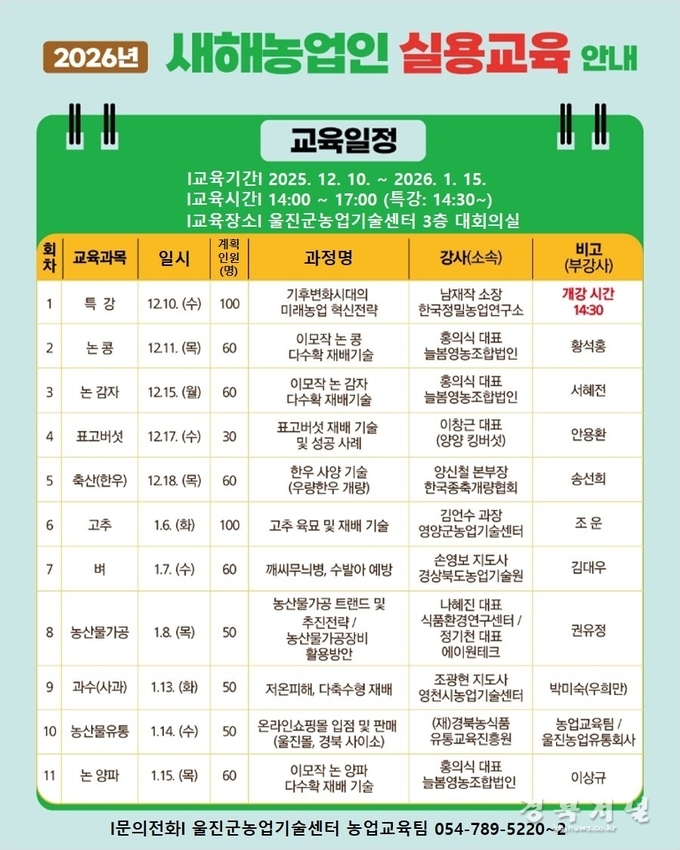 2026년 새해농업인 실용교육 안내

교육일정

I교육기간I 2025. 12. 10. ~ 2026. 1. 15.
I교육시간I 14:00 ~ 17:00 (특강: 14:30~)
I교육장소I 울진군농업기술센터 3층 대회의실

| 회차 | 교육과목 | 일시 | 계획인원(명) | 과정명 | 강사(소속) | 비고(부강사) |
|---|---|---|---|---|---|---|
| 1 | 특 강 | 12.10. (수) | 100 | 기후변화시대의 미래농업 혁신전략 | 남재작 소장 한국정밀농업연구소 | 개강 시간 14:30 |
| 2 | 논 콩 | 12.11. (목) | 60 | 이모작 논 콩 다수확 재배기술 | 홍의식 대표 늘봄영농조합법인 | 황석홍 |
| 3 | 논 감자 | 12.15. (월) | 60 | 이모작 논 감자 다수확 재배기술 | 홍의식 대표 늘봄영농조합법인 | 서혜전 |
| 4 | 표고버섯 | 12.17. (수) | 30 | 표고버섯 재배 기술 및 성공 사례 | 이창근 대표 (양양 킹버섯) | 안용환 |
| 5 | 축산(한우) | 12.18. (목) | 60 | 한우 사양 기술 (우량한우 개량) | 양신철 본부장 한국종축개량협회 | 송선희 |
| 6 | 고추 | 1.6. (화) | 100 | 고추 육묘 및 재배 기술 | 김언수 과장 영양군농업기술센터 | 조 운 |
| 7 | 벼 | 1.7. (수) | 60 | 깨씨무늬병, 수발아 예방 | 손영보 지도사 경상북도농업기술원 | 김대우 |
| 8 | 농산물가공 | 1.8. (목) | 50 | 농산물가공 트랜드 및 추진전략 / 농산물가공장비 활용방안 | 나혜진 대표 식품환경연구센터 / 정기천 대표 에이원테크 | 권유정 |
| 9 | 과수(사과) | 1.13. (화) | 50 | 저온피해, 다축수형 재배 | 조광현 지도사 영천시농업기술센터 | 박미숙(우희만) |
| 10 | 농산물유통 | 1.14. (수) | 50 | 온라인쇼핑몰 입점 및 판매 (울진몰, 경북 사이소) | (재)경북농식품 유통교육진흥원 | 농업교육팀 / 울진농업유통회사 |
| 11 | 논 양파 | 1.15. (목) | 60 | 이모작 논 양파 다수확 재배 기술 | 홍의식 대표 늘봄영농조합법인 | 이상규 |

I문의전화I 울진군농업기술센터 농업교육팀 054-789-5220~2

경북저널